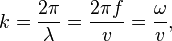 $k = \frac{2\pi}{\lambda} = \frac{2\pi f}{v} = \frac{\omega}{v},$